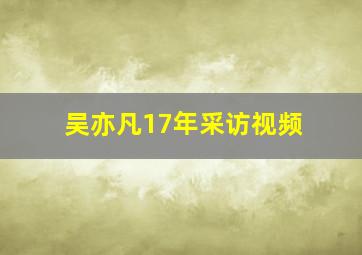 吴亦凡17年采访视频